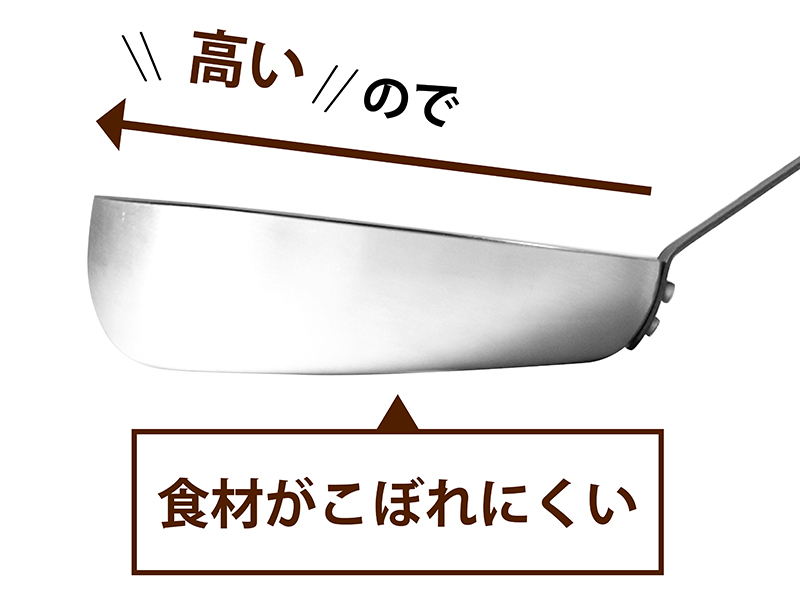 高い ので

食材がこぼれにくい